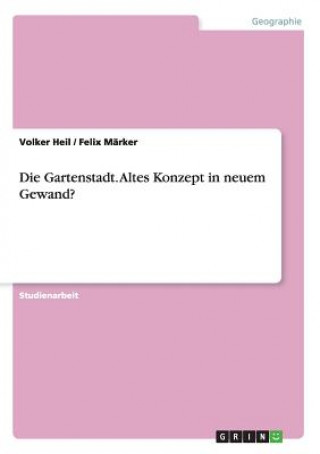 Geographie

Volker Heil / Felix Märker

Die Gartenstadt. Altes Konzept in neuem Gewand?

Studienarbeit

GRIN